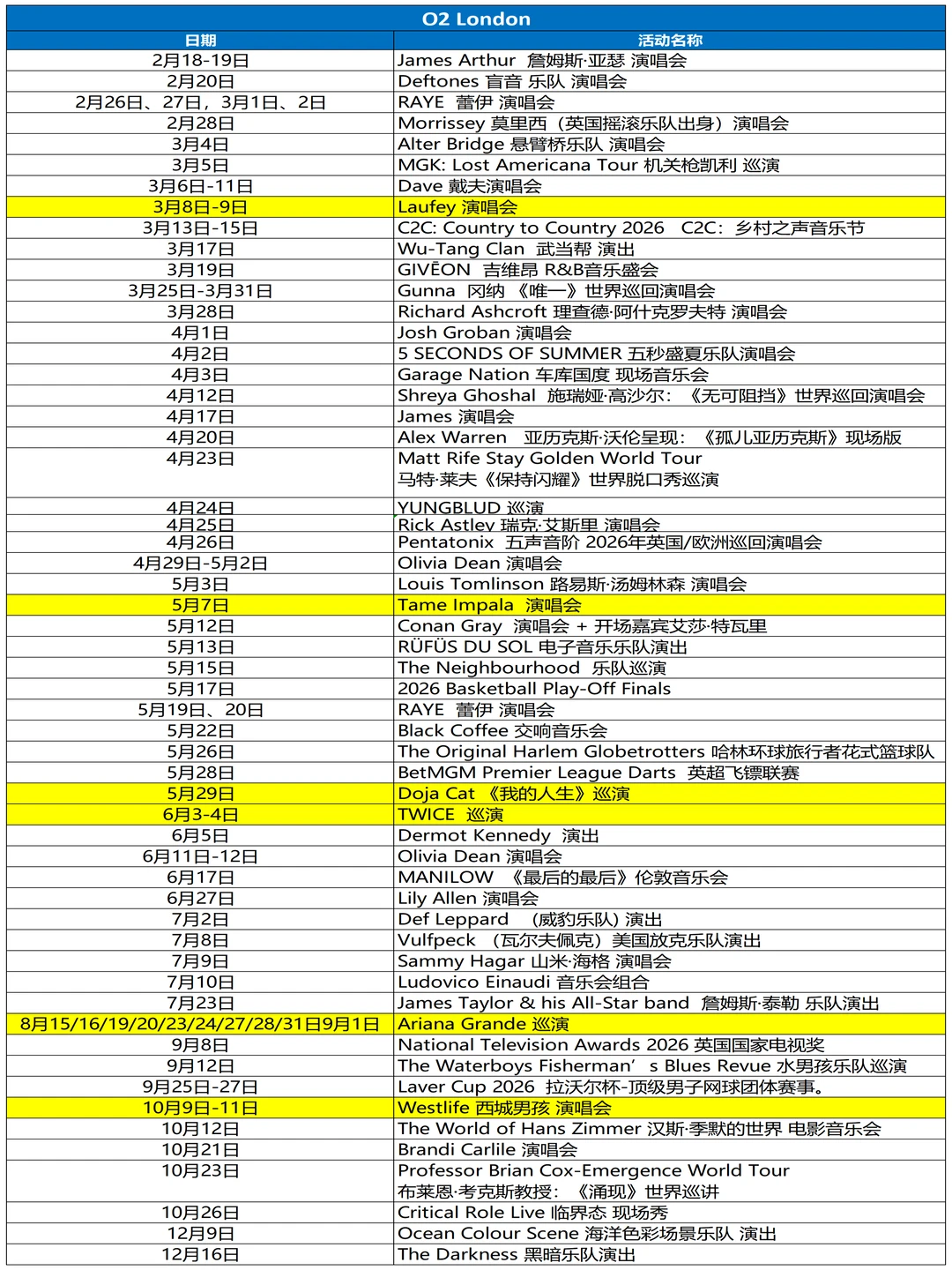 O2 London

| 日期 | 活动名称 |
|---|---|
| 2月18-19日 | James Arthur 詹姆斯·亚瑟 演唱会 |
| 2月20日 | Deftones 盲音 乐队 演唱会 |
| 2月26日、27日，3月1日、2日 | RAYE 蕾伊 演唱会 |
| 2月28日 | Morrissey 莫里西（英国摇滚乐队出身）演唱会 |
| 3月4日 | Alter Bridge 悬臂桥乐队 演唱会 |
| 3月5日 | MGK: Lost Americana Tour 机关枪凯利 巡演 |
| 3月6日-11日 | Dave 戴夫演唱会 |
| 3月8日-9日 | Laufey 演唱会 |
| 3月13日-15日 | C2C: Country to Country 2026 C2C：乡村之声音乐节 |
| 3月17日 | Wu-Tang Clan 武当帮 演出 |
| 3月19日 | GIVĒON 吉维昂 R&B音乐盛会 |
| 3月25日-3月31日 | Gunna 冈纳 《唯一》世界巡回演唱会 |
| 3月28日 | Richard Ashcroft 理查德·阿什克罗夫特 演唱会 |
| 4月1日 | Josh Groban 演唱会 |
| 4月2日 | 5 SECONDS OF SUMMER 五秒盛夏乐队演唱会 |
| 4月3日 | Garage Nation 车库国度 现场音乐会 |
| 4月12日 | Shreya Ghoshal 施瑞娅·高沙尔：《无可阻挡》世界巡回演唱会 |
| 4月17日 | James 演唱会 |
| 4月20日 | Alex Warren 亚历克斯·沃伦呈现：《孤儿亚历克斯》现场版 |
| 4月23日 | Matt Rife Stay Golden World Tour 马特·莱夫《保持闪耀》世界脱口秀巡演 |
| 4月24日 | YUNGBLUD 巡演 |
| 4月25日 | Rick Astley 瑞克·艾斯里 演唱会 |
| 4月26日 | Pentatonix 五声音阶 2026年英国/欧洲巡回演唱会 |
| 4月29日-5月2日 | Olivia Dean 演唱会 |
| 5月3日 | Louis Tomlinson 路易斯·汤姆林森 演唱会 |
| 5月7日 | Tame Impala 演唱会 |
| 5月12日 | Conan Gray 演唱会 + 开场嘉宾艾莎·特瓦里 |
| 5月13日 | RÜFÜS DU SOL 电子音乐乐队演出 |
| 5月15日 | The Neighbourhood 乐队巡演 |
| 5月17日 | 2026 Basketball Play-Off Finals |
| 5月19日、20日 | RAYE 蕾伊 演唱会 |
| 5月22日 | Black Coffee 交响音乐会 |
| 5月26日 | The Original Harlem Globetrotters 哈林环球旅行者花式篮球队 |
| 5月28日 | BetMGM Premier League Darts 英超飞镖联赛 |
| 5月29日 | Doja Cat 《我的人生》巡演 |
| 6月3-4日 | TWICE 巡演 |
| 6月5日 | Dermot Kennedy 演出 |
| 6月11日-12日 | Olivia Dean 演唱会 |
| 6月17日 | MANILOW 《最后的最后》伦敦音乐会 |
| 6月27日 | Lily Allen 演唱会 |
| 7月2日 | Def Leppard （威豹乐队）演出 |
| 7月8日 | Vulfpeck （瓦尔夫佩克）美国放克乐队演出 |
| 7月9日 | Sammy Hagar 山米·海格 演唱会 |
| 7月10日 | Ludovico Einaudi 音乐会组合 |
| 7月23日 | James Taylor & his All-Star band 詹姆斯·泰勒 乐队演出 |
| 8月15/16/19/20/23/24/27/28/31日9月1日 | Ariana Grande 巡演 |
| 9月8日 | National Television Awards 2026 英国国家电视奖 |
| 9月12日 | The Waterboys Fisherman’s Blues Revue 水男孩乐队巡演 |
| 9月25日-27日 | Laver Cup 2026 拉沃尔杯-顶级男子网球团体赛事。 |
| 10月9日-11日 | Westlife 西城男孩 演唱会 |
| 10月12日 | The World of Hans Zimmer 汉斯·季默的世界 电影音乐会 |
| 10月21日 | Brandi Carlile 演唱会 |
| 10月23日 | Professor Brian Cox-Emergence World Tour 布莱恩·考克斯教授：《涌现》世界巡讲 |
| 10月26日 | Critical Role Live 临界态 现场秀 |
| 12月9日 | Ocean Colour Scene 海洋色彩场景乐队 演出 |
| 12月16日 | The Darkness 黑暗乐队演出 |